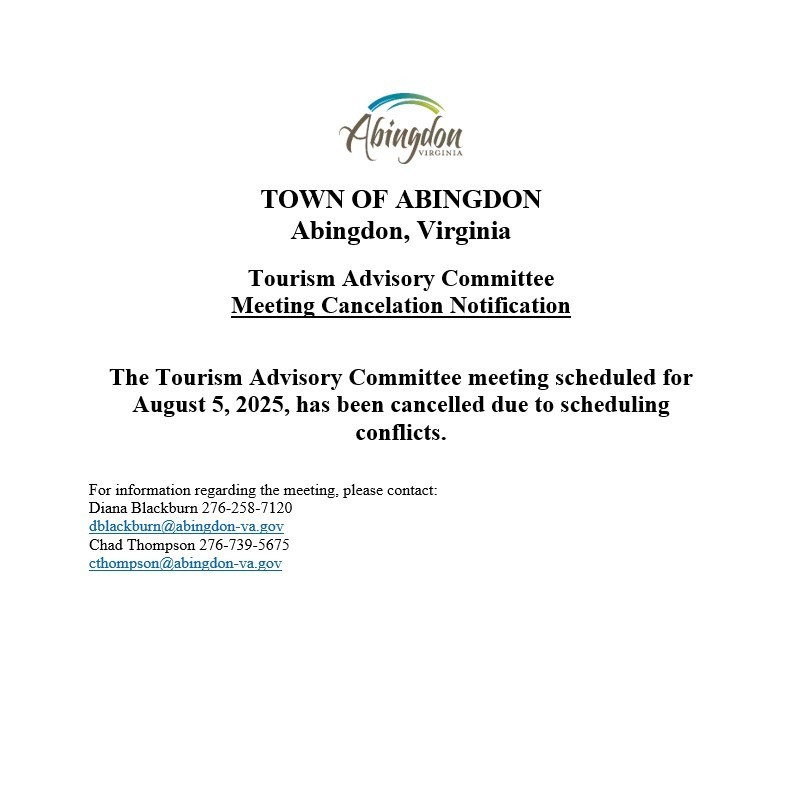 Abingdon
VIRGINIA

TOWN OF ABINGDON
Abingdon, Virginia

Tourism Advisory Committee
Meeting Cancelation Notification

The Tourism Advisory Committee meeting scheduled for August 5, 2025, has been cancelled due to scheduling conflicts.

For information regarding the meeting, please contact:
Diana Blackburn 276-258-7120
dblackburn@abingdon-va.gov
Chad Thompson 276-739-5675
cthompson@abingdon-va.gov